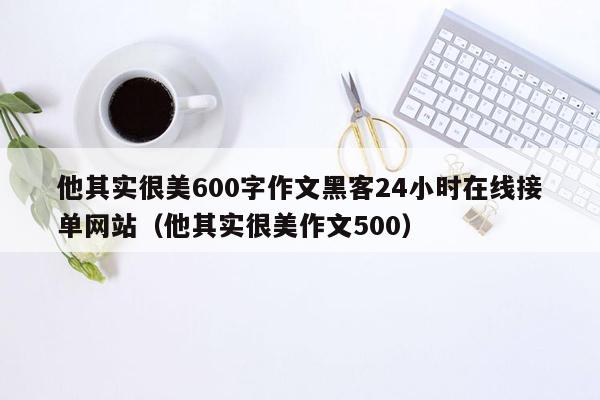 他其实很美600字作文黑客24小时在线接单网站（他其实很美作文500）